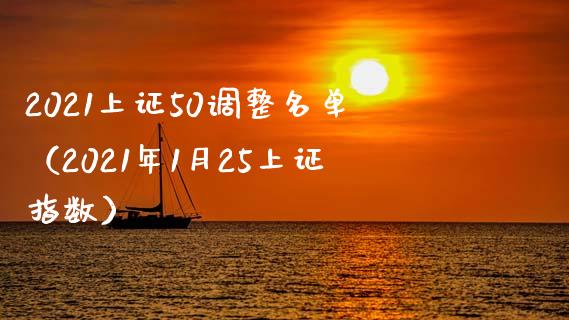 2021上证50调整名单（2021年1月25上证指数）